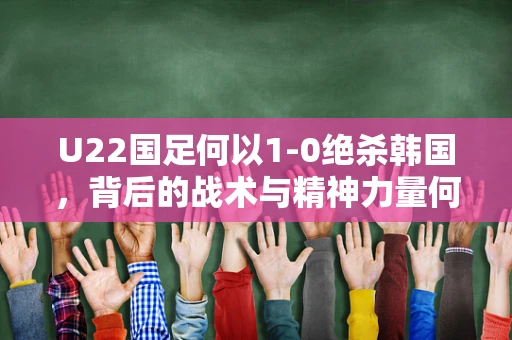 U22国足何以1-0绝杀韩国，背后的战术与精神力量何